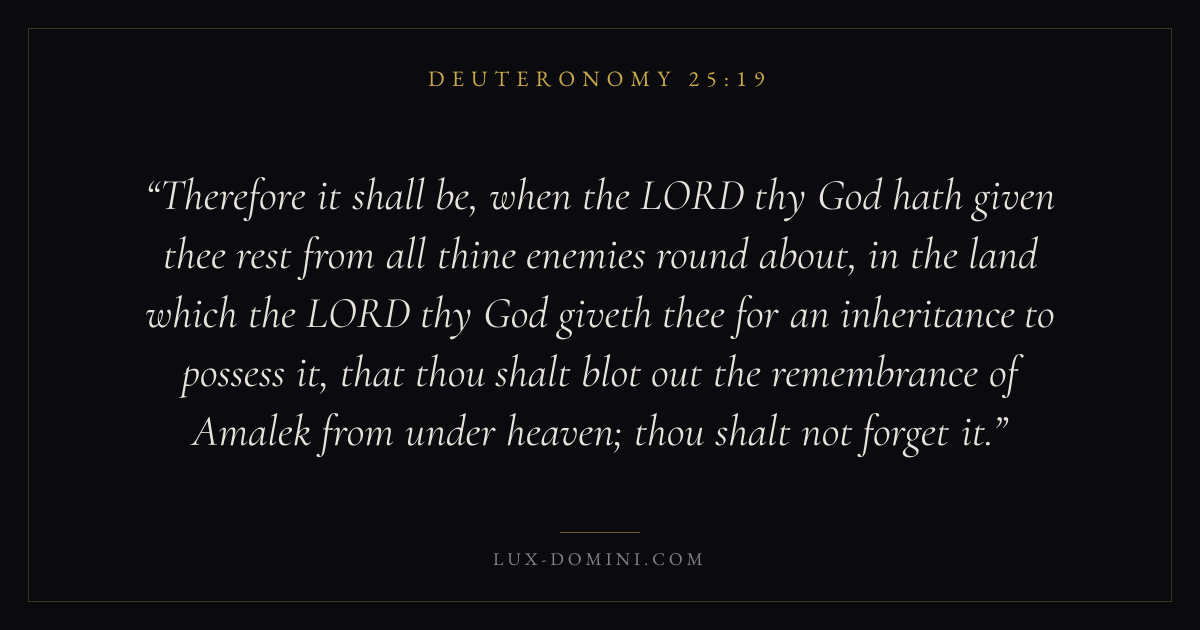 DEUTERONOMY 25:19

"Therefore it shall be, when the LORD thy God hath given thee rest from all thine enemies round about, in the land which the LORD thy God giveth thee for an inheritance to possess it, that thou shalt blot out the remembrance of Amalek from under heaven; thou shalt not forget it."

LUX-DOMINI.COM